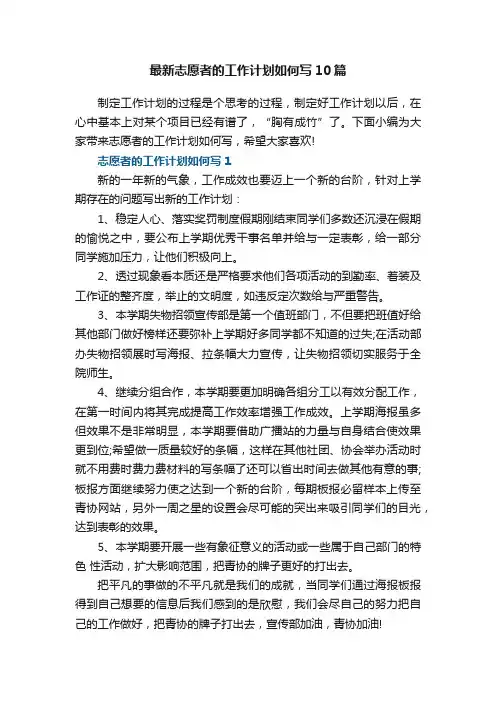 最新志愿者的工作计划如何写10篇

制定工作计划的过程是个思考的过程，制定好工作计划以后，在心中基本上对某个项目已经有谱了，“胸有成竹”了。下面小编为大家带来志愿者的工作计划如何写，希望大家喜欢!

志愿者的工作计划如何写1

新的一年新的气象，工作成效也要迈上一个新的台阶，针对上学期存在的问题写出新的工作计划：

1、稳定人心、落实奖罚制度假期刚结束同学们多数还沉浸在假期的愉悦之中，要公布上学期优秀干事名单并给与一定表彰，给一部分同学施加压力，让他们积极向上。

2、透过现象看本质还是严格要求他们各项活动的到勤率、着装及工作证的整齐度，举止的文明度，如违反定次数给与严重警告。

3、本学期失物招领宣传部是第一个值班部门，不但要把班值好给其他部门做好榜样还要弥补上学期好多同学都不知道的过失;在活动部办失物招领展时写海报、拉条幅大力宣传，让失物招领切实服务于全院师生。

4、继续分组合作，本学期要更加明确各组分工以有效分配工作，在第一时间内将其完成提高工作效率增强工作成效。上学期海报虽多但效果不是非常明显，本学期要借助广播站的力量与自身结合使效果更到位;希望做一质量较好的条幅，这样在其他社团、协会举办活动时就不用费时费力费材料的写条幅了还可以省出时间去做其他有意的事;板报方面继续努力使之达到一个新的台阶，每期板报必留样本上传至青协网站，另外一周之星的设置会尽可能的突出来吸引同学们的目光，达到表彰的效果。

5、本学期要开展一些有象征意义的活动或一些属于自己部门的特色 性活动，扩大影响范围，把青协的牌子更好的打出去。

把平凡的事做的不平凡就是我们的成就，当同学们通过海报板报得到自己想要的信息后我们感到的是欣慰，我们会尽自己的努力把自己的工作做好，把青协的牌子打出去，宣传部加油，青协加油!